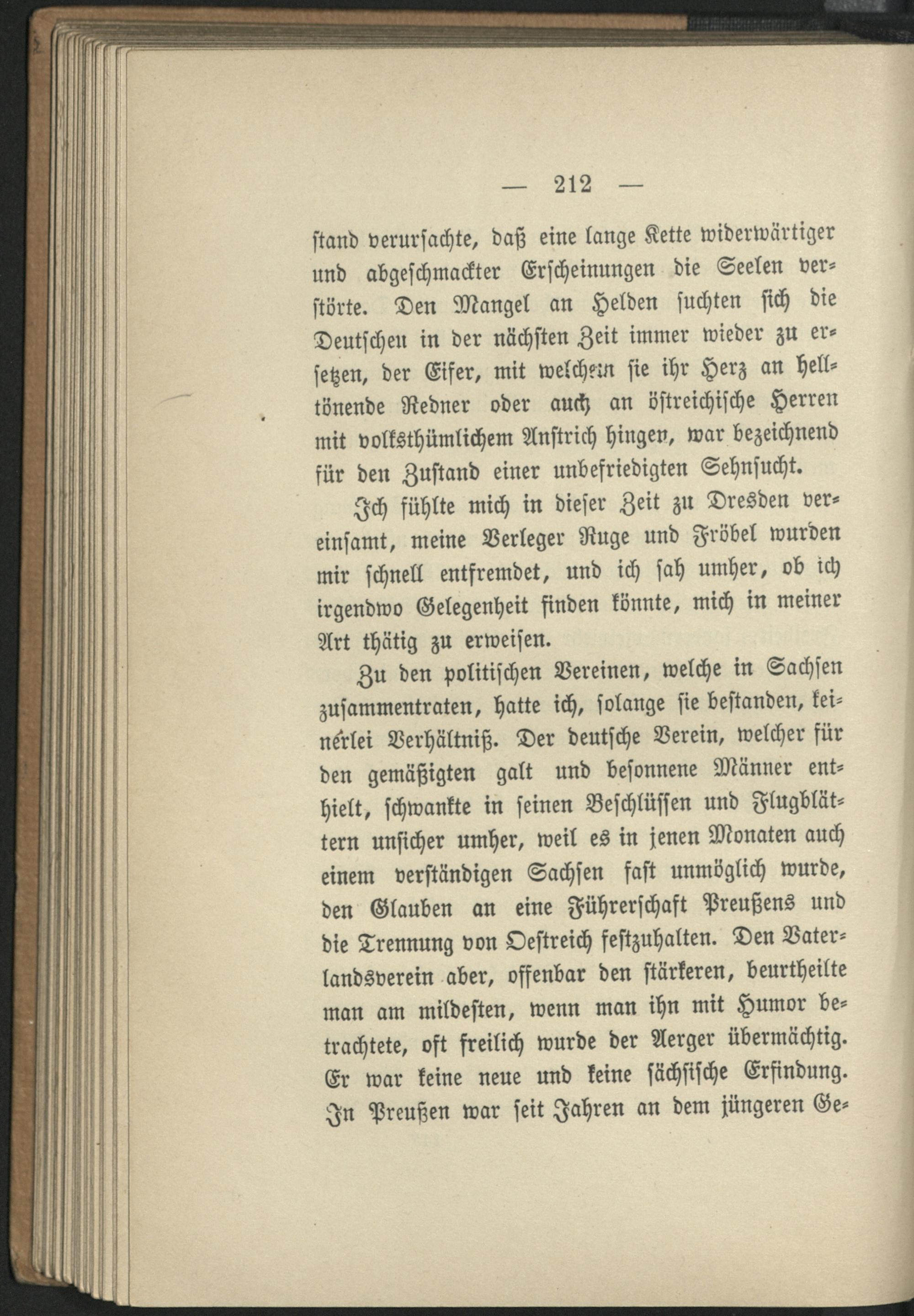 — 212 —

stand verursachte, daß eine lange Kette widerwärtiger und abgeschmackter Erscheinungen die Seelen verstörte. Den Mangel an Helden suchten sich die Deutschen in der nächsten Zeit immer wieder zu ersetzen, der Eifer, mit welchem sie ihr Herz an helltönende Redner oder auch an östreichische Herren mit volksthümlichem Anstrich hingen, war bezeichnend für den Zustand einer unbefriedigten Sehnsucht.

Ich fühlte mich in dieser Zeit zu Dresden vereinsamt, meine Verleger Ruge und Fröbel wurden mir schnell entfremdet, und ich sah umher, ob ich irgendwo Gelegenheit finden könnte, mich in meiner Art thätig zu erweisen.

Zu den politischen Vereinen, welche in Sachsen zusammentraten, hatte ich, solange sie bestanden, keinerlei Verhältniß. Der deutsche Verein, welcher für den gemäßigten galt und besonnene Männer enthielt, schwankte in seinen Beschlüssen und Flugblättern unsicher umher, weil es in jenen Monaten auch einem verständigen Sachsen fast unmöglich wurde, den Glauben an eine Führerschaft Preußens und die Trennung von Oestreich festzuhalten. Den Vaterlandsverein aber, offenbar den stärkeren, beurtheilte man am mildesten, wenn man ihn mit Humor betrachtete, oft freilich wurde der Aerger übermächtig. Er war keine neue und keine sächsische Erfindung. In Preußen war seit Jahren an dem jüngeren Ge-